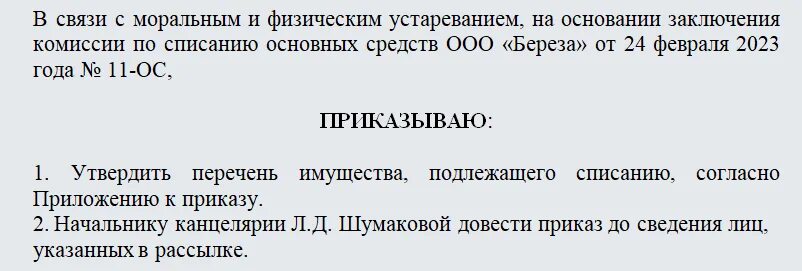 В связи с моральным и физическим устареванием, на основании заключения комиссии по списанию основных средств ООО «Береза» от 24 февраля 2023 года № 11-ОС,

ПРИКАЗЫВАЮ:

1. Утвердить перечень имущества, подлежащего списанию, согласно Приложению к приказу.
2. Начальнику канцелярии Л.Д. Шумаковой довести приказ до сведения лиц, указанных в рассылке.